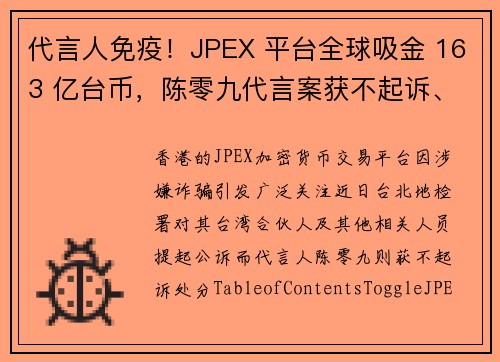 代言人免疫！JPEX 平台全球吸金 163 亿台币，陈零九代言案获不起诉、

香港的JPEX加密货币交易平台因涉嫌诈骗引发广泛关注近日台北地检署对其台湾合伙人及其他相关人员提起公诉而代言人陈零九则获不起诉处分TableofContentsToggleJPE